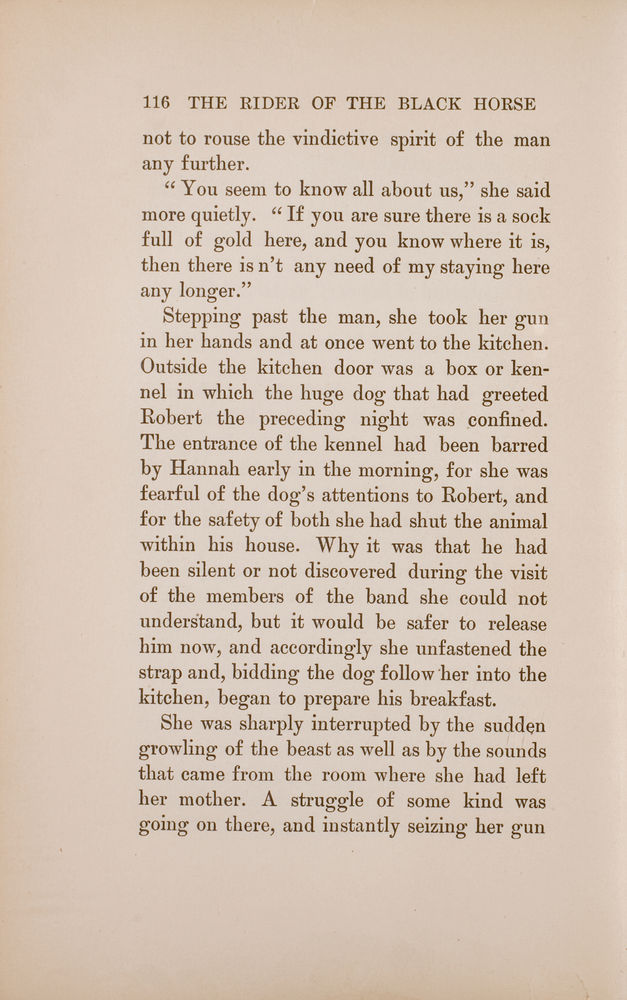 116 THE RIDER OF THE BLACK HORSE

not to rouse the vindictive spirit of the man any further.

"You seem to know all about us," she said more quietly. "If you are sure there is a sock full of gold here, and you know where it is, then there isn't any need of my staying here any longer."

Stepping past the man, she took her gun in her hands and at once went to the kitchen. Outside the kitchen door was a box or kennel in which the huge dog that had greeted Robert the preceding night was confined. The entrance of the kennel had been barred by Hannah early in the morning, for she was fearful of the dog's attentions to Robert, and for the safety of both she had shut the animal within his house. Why it was that he had been silent or not discovered during the visit of the members of the band she could not understand, but it would be safer to release him now, and accordingly she unfastened the strap and, bidding the dog follow her into the kitchen, began to prepare his breakfast.

She was sharply interrupted by the sudden growling of the beast as well as by the sounds that came from the room where she had left her mother. A struggle of some kind was going on there, and instantly seizing her gun